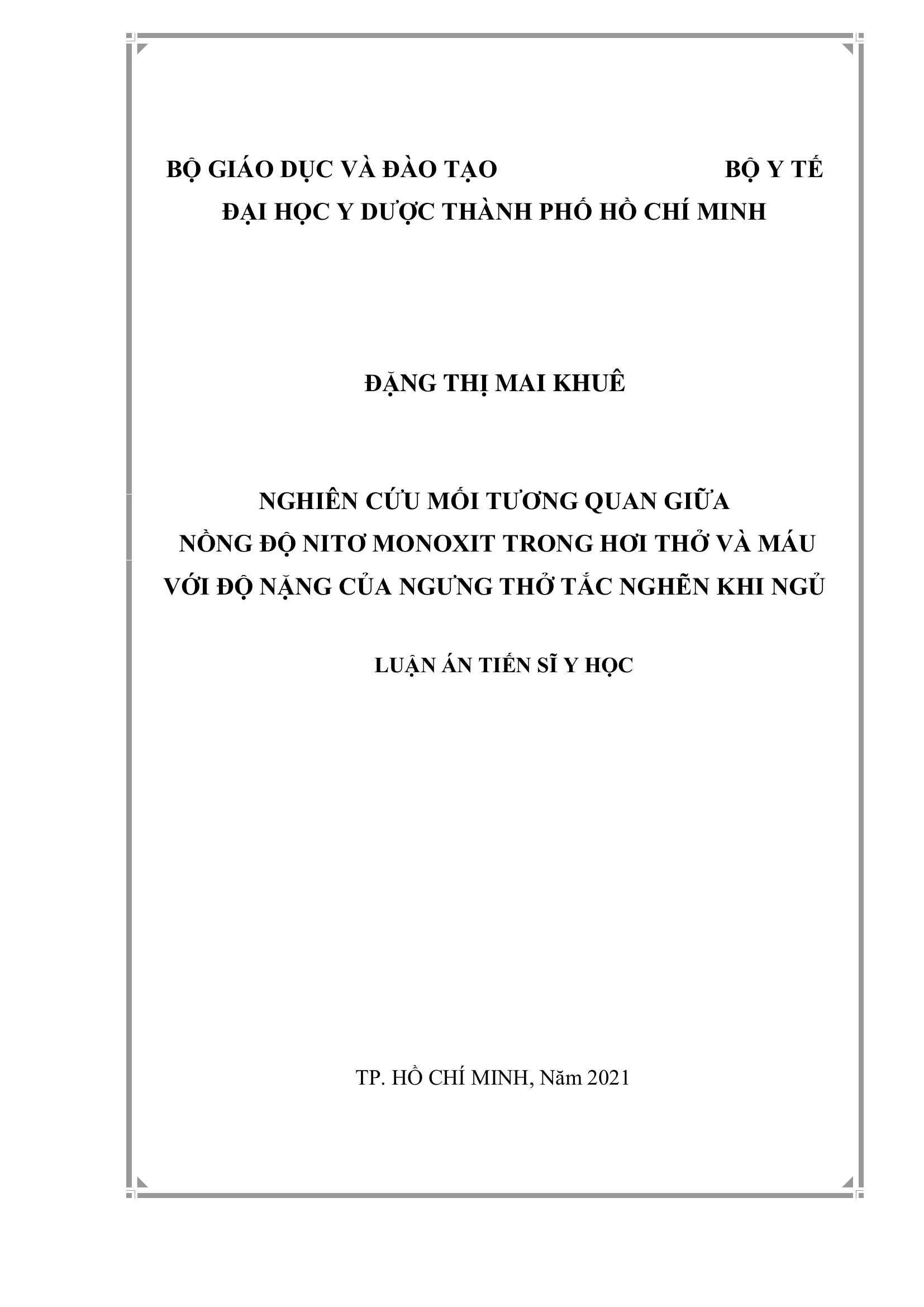 BỘ GIÁO DỤC VÀ ĐÀO TẠO BỘ Y TẾ
ĐẠI HỌC Y DƯỢC THÀNH PHỐ HỒ CHÍ MINH

ĐẶNG THỊ MAI KHUÊ

NGHIÊN CỨU MỐI TƯƠNG QUAN GIỮA
NỒNG ĐỘ NITƠ MONOXIT TRONG HƠI THỞ VÀ MÁU
VỚI ĐỘ NẶNG CỦA NGƯNG THỞ TẮC NGHẼN KHI NGỦ

LUẬN ÁN TIẾN SĨ Y HỌC

TP. HỒ CHÍ MINH, Năm 2021